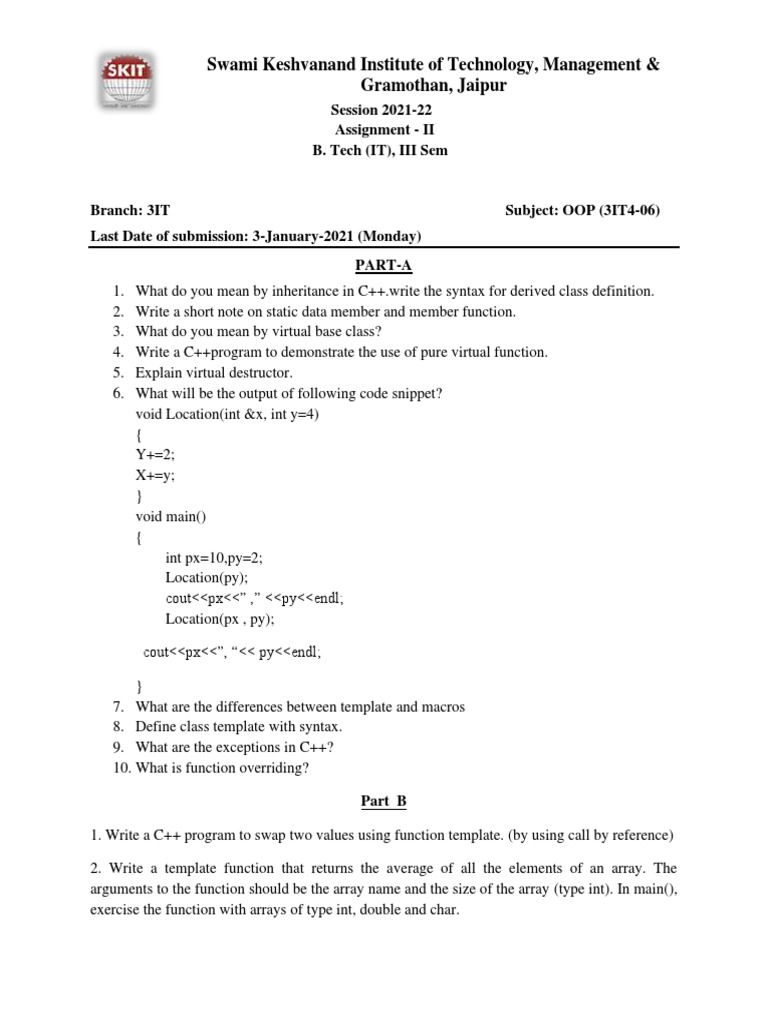 SKIT

Swami Keshvanand Institute of Technology, Management & Gramothan, Jaipur

Session 2021-22
Assignment - II
B. Tech (IT), III Sem

Branch: 3IT

Subject: OOP (3IT4-06)

Last Date of submission: 3-January-2021 (Monday)

PART-A

1. What do you mean by inheritance in C++.write the syntax for derived class definition.
2. Write a short note on static data member and member function.
3. What do you mean by virtual base class?
4. Write a C++program to demonstrate the use of pure virtual function.
5. Explain virtual destructor.
6. What will be the output of following code snippet?
void Location(int &x, int y=4)
{
Y+=2;
X+=y;
}
void main()
{
int px=10,py=2;
Location(py);
cout<<px<<" ," <<py<<endl;
Location(px , py);
cout<<px<<", "<< py<<endl;
}
7. What are the differences between template and macros
8. Define class template with syntax.
9. What are the exceptions in C++?
10. What is function overriding?

Part B

1. Write a C++ program to swap two values using function template. (by using call by reference)

2. Write a template function that returns the average of all the elements of an array. The arguments to the function should be the array name and the size of the array (type int). In main(), exercise the function with arrays of type int, double and char.